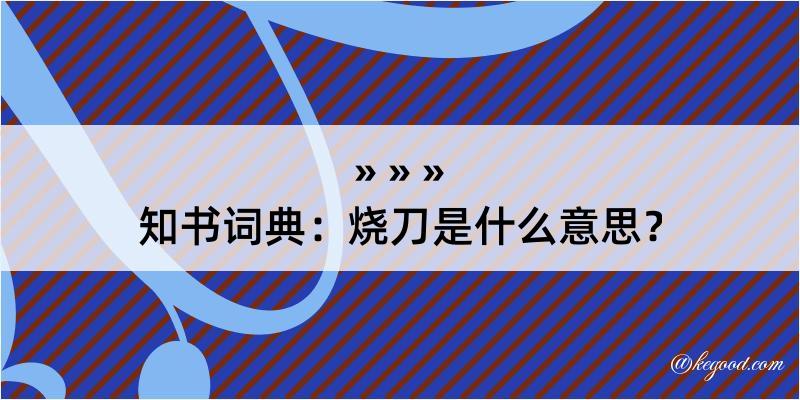 » » »
知书词典：烧刀是什么意思？

@kegood.com